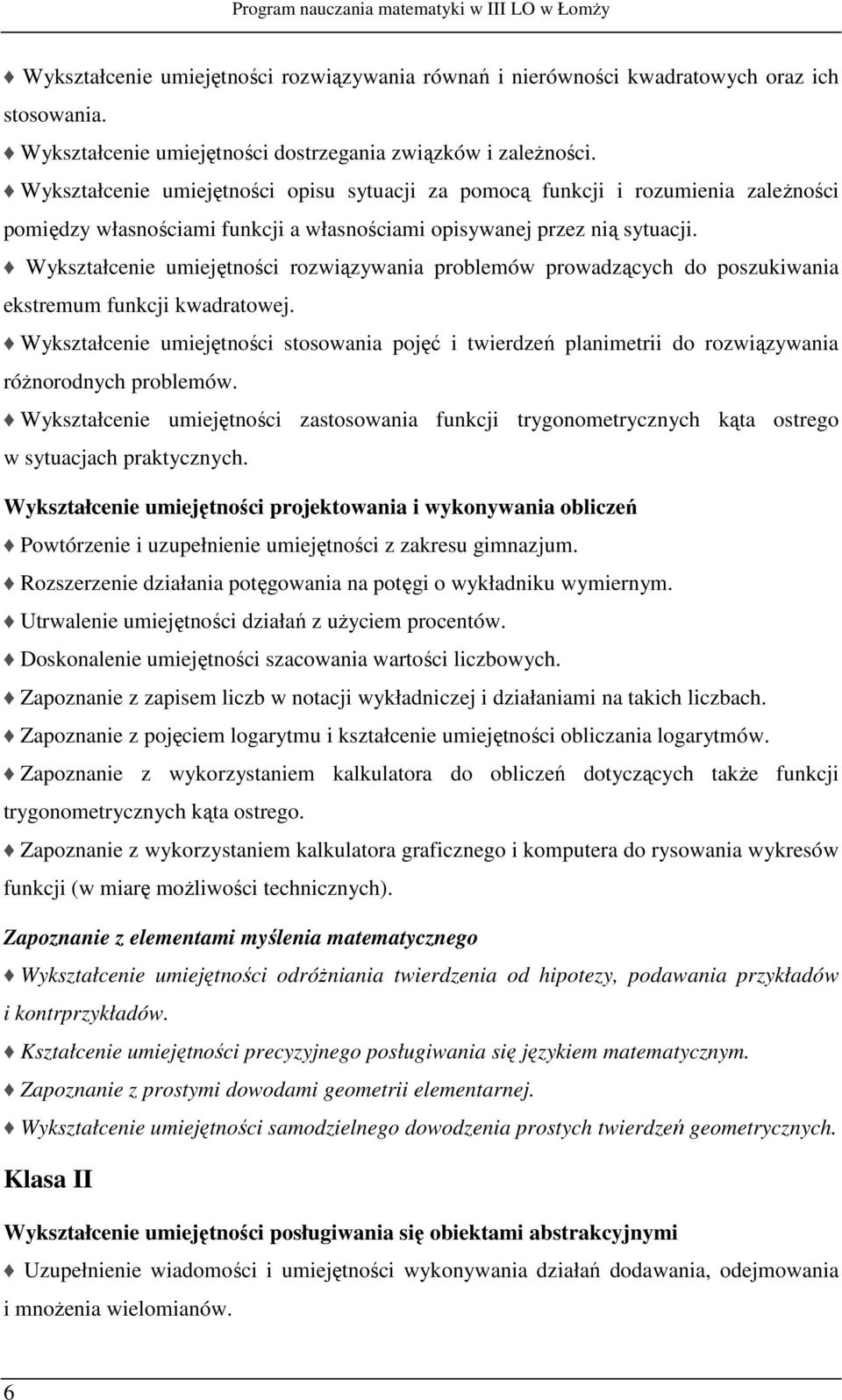 Program nauczania matematyki w III LO w Łomży

♦ Wykształcenie umiejętności rozwiązywania równań i nierówności kwadratowych oraz ich stosowania.

♦ Wykształcenie umiejętności dostrzegania związków i zależności.

♦ Wykształcenie umiejętności opisu sytuacji za pomocą funkcji i rozumienia zależności pomiędzy własnościami funkcji a własnościami opisywanej przez nią sytuacji.

♦ Wykształcenie umiejętności rozwiązywania problemów prowadzących do poszukiwania ekstremum funkcji kwadratowej.

♦ Wykształcenie umiejętności stosowania pojęć i twierdzeń planimetrii do rozwiązywania różnorodnych problemów.

♦ Wykształcenie umiejętności zastosowania funkcji trygonometrycznych kąta ostrego w sytuacjach praktycznych.

Wykształcenie umiejętności projektowania i wykonywania obliczeń

♦ Powtórzenie i uzupełnienie umiejętności z zakresu gimnazjum.

♦ Rozszerzenie działania potęgowania na potęgi o wykładniku wymiernym.

♦ Utrwalenie umiejętności działań z użyciem procentów.

♦ Doskonalenie umiejętności szacowania wartości liczbowych.

♦ Zapoznanie z zapisem liczb w notacji wykładniczej i działaniami na takich liczbach.

♦ Zapoznanie z pojęciem logarytmu i kształcenie umiejętności obliczania logarytmów.

♦ Zapoznanie z wykorzystaniem kalkulatora do obliczeń dotyczących także funkcji trygonometrycznych kąta ostrego.

♦ Zapoznanie z wykorzystaniem kalkulatora graficznego i komputera do rysowania wykresów funkcji (w miarę możliwości technicznych).

Zapoznanie z elementami myślenia matematycznego

♦ Wykształcenie umiejętności odróżniania twierdzenia od hipotezy, podawania przykładów i kontrprzykładów.

♦ Kształcenie umiejętności precyzyjnego posługiwania się językiem matematycznym.

♦ Zapoznanie z prostymi dowodami geometrii elementarnej.

♦ Wykształcenie umiejętności samodzielnego dowodzenia prostych twierdzeń geometrycznych.

Klasa II

Wykształcenie umiejętności posługiwania się obiektami abstrakcyjnymi

♦ Uzupełnienie wiadomości i umiejętności wykonywania działań dodawania, odejmowania i mnożenia wielomianów.

6